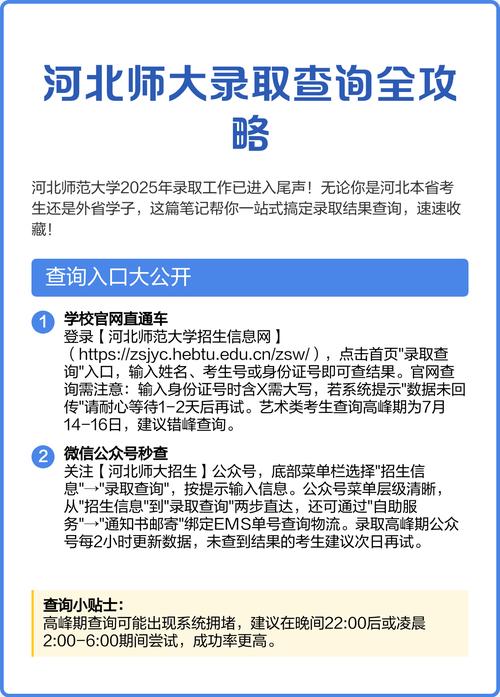 河北师大录取查询全攻略

河北师范大学2025年录取工作已进入尾声！无论你是河北本省考生还是外省学子，这篇笔记帮你一站式搞定录取结果查询，速速收藏！

查询入口大公开

1 学校官网直通车
登录【河北师范大学招生信息网】（https://zsjyc.hebtu.edu.cn/zsw/），点击首页"录取查询"入口，输入姓名、考生号或身份证号即可查结果。官网查询需注意：输入身份证号时含X需大写，若系统提示"数据未回传"请耐心等待1-2天后再试。艺术类考生查询高峰期为7月14-16日，建议错峰查询。

2 微信公众号秒查
关注【河北师大招生】公众号，底部菜单栏选择"招生信息"→"录取查询"，按提示输入信息。公众号菜单层级清晰，从"招生信息"到"录取查询"两步直达，还可通过"自助服务"→"通知书邮寄"绑定EMS单号查询物流。录取高峰期公众号每2小时更新数据，未查到结果的考生建议次日再试。

查询小贴士：
高峰期查询可能出现系统拥堵，建议在晚间22:00后或凌晨2:00-6:00期间尝试，成功率更高。